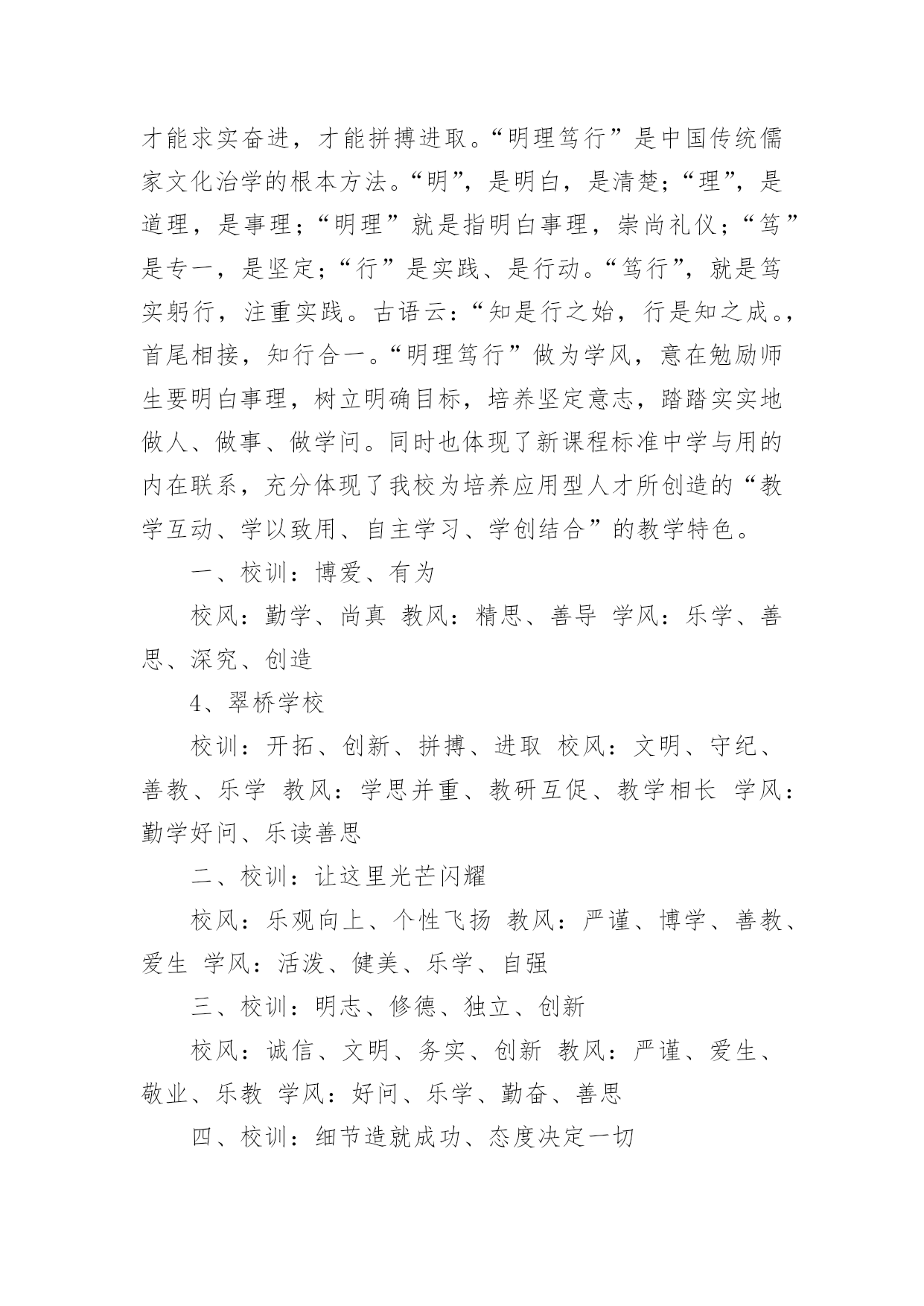 才能求实奋进，才能拼搏进取。“明理笃行”是中国传统儒家文化治学的根本方法。“明”，是明白，是清楚；“理”，是道理，是事理；“明理”就是指明白事理，崇尚礼仪；“笃”是专一，是坚定；“行”是实践、是行动。“笃行”，就是笃实躬行，注重实践。古语云：“知是行之始，行是知之成。，首尾相接，知行合一。“明理笃行”做为学风，意在勉励师生要明白事理，树立明确目标，培养坚定意志，踏踏实实地做人、做事、做学问。同时也体现了新课程标准中学与用的内在联系，充分体现了我校为培养应用型人才所创造的“教学互动、学以致用、自主学习、学创结合”的教学特色。

一、校训：博爱、有为

校风：勤学、尚真 教风：精思、善导 学风：乐学、善思、深究、创造

4、翠桥学校

校训：开拓、创新、拼搏、进取 校风：文明、守纪、善教、乐学 教风：学思并重、教研互促、教学相长 学风：勤学好问、乐读善思

二、校训：让这里光芒闪耀

校风：乐观向上、个性飞扬 教风：严谨、博学、善教、爱生 学风：活泼、健美、乐学、自强

三、校训：明志、修德、独立、创新

校风：诚信、文明、务实、创新 教风：严谨、爱生、敬业、乐教 学风：好问、乐学、勤奋、善思

四、校训：细节造就成功、态度决定一切